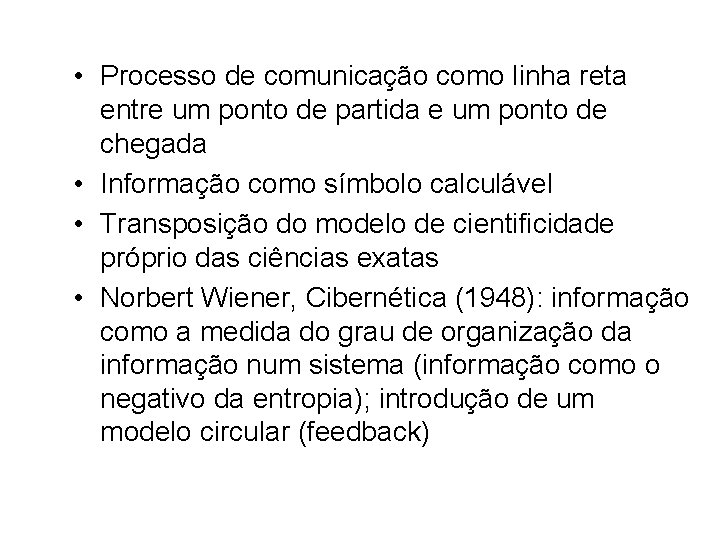 • Processo de comunicação como linha reta entre um ponto de partida e um ponto de chegada
• Informação como símbolo calculável
• Transposição do modelo de cientificidade próprio das ciências exatas
• Norbert Wiener, Cibernética (1948): informação como a medida do grau de organização da informação num sistema (informação como o negativo da entropia); introdução de um modelo circular (feedback)